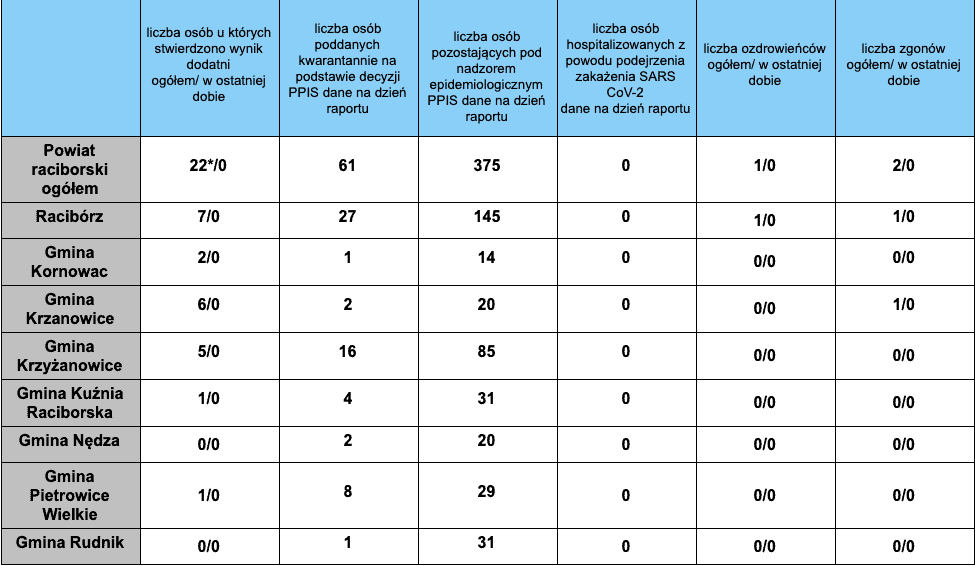 | | liczba osób u których stwierdzono wynik dodatni ogółem/ w ostatniej dobie | liczba osób poddanych kwarantannie na podstawie decyzji PPIS dane na dzień raportu | liczba osób pozostających pod nadzorem epidemiologicznym PPIS dane na dzień raportu | liczba osób hospitalizowanych z powodu podejrzenia zakażenia SARS CoV-2 dane na dzień raportu | liczba ozdrowieńców ogółem/ w ostatniej dobie | liczba zgonów ogółem/ w ostatniej dobie |
|---|---|---|---|---|---|---|
| Powiat raciborski ogółem | 22*/0 | 61 | 375 | 0 | 1/0 | 2/0 |
| Racibórz | 7/0 | 27 | 145 | 0 | 1/0 | 1/0 |
| Gmina Kornowac | 2/0 | 1 | 14 | 0 | 0/0 | 0/0 |
| Gmina Krzanowice | 6/0 | 2 | 20 | 0 | 0/0 | 1/0 |
| Gmina Krzyżanowice | 5/0 | 16 | 85 | 0 | 0/0 | 0/0 |
| Gmina Kuźnia Raciborska | 1/0 | 4 | 31 | 0 | 0/0 | 0/0 |
| Gmina Nędza | 0/0 | 2 | 20 | 0 | 0/0 | 0/0 |
| Gmina Pietrowice Wielkie | 1/0 | 8 | 29 | 0 | 0/0 | 0/0 |
| Gmina Rudnik | 0/0 | 1 | 31 | 0 | 0/0 | 0/0 |